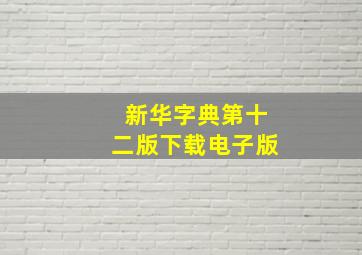 新华字典第十二版下载电子版